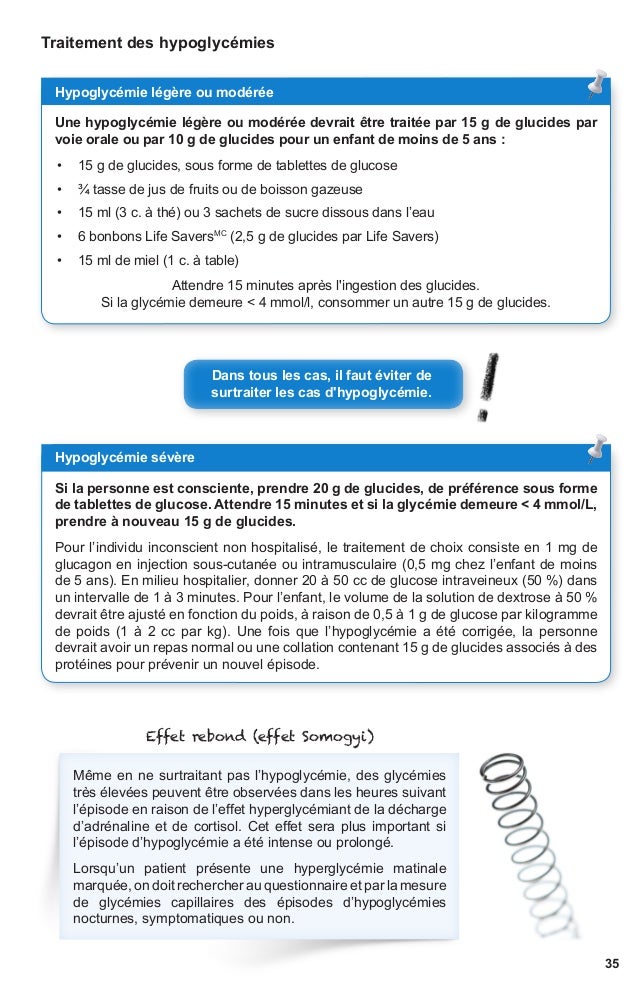 Traitement des hypoglycémies

Hypoglycémie légère ou modérée

Une hypoglycémie légère ou modérée devrait être traitée par 15 g de glucides par voie orale ou par 10 g de glucides pour un enfant de moins de 5 ans :

• 15 g de glucides, sous forme de tablettes de glucose
• ¾ tasse de jus de fruits ou de boisson gazeuse
• 15 ml (3 c. à thé) ou 3 sachets de sucre dissous dans l'eau
• 6 bonbons Life Savers$^{MC}$ (2,5 g de glucides par Life Savers)
• 15 ml de miel (1 c. à table)

Attendre 15 minutes après l'ingestion des glucides.
Si la glycémie demeure < 4 mmol/l, consommer un autre 15 g de glucides.

Dans tous les cas, il faut éviter de surtraiter les cas d'hypoglycémie.

Hypoglycémie sévère

Si la personne est consciente, prendre 20 g de glucides, de préférence sous forme de tablettes de glucose. Attendre 15 minutes et si la glycémie demeure < 4 mmol/L, prendre à nouveau 15 g de glucides.

Pour l'individu inconscient non hospitalisé, le traitement de choix consiste en 1 mg de glucagon en injection sous-cutanée ou intramusculaire (0,5 mg chez l'enfant de moins de 5 ans). En milieu hospitalier, donner 20 à 50 cc de glucose intraveineux (50 %) dans un intervalle de 1 à 3 minutes. Pour l'enfant, le volume de la solution de dextrose à 50 % devrait être ajusté en fonction du poids, à raison de 0,5 à 1 g de glucose par kilogramme de poids (1 à 2 cc par kg). Une fois que l'hypoglycémie a été corrigée, la personne devrait avoir un repas normal ou une collation contenant 15 g de glucides associés à des protéines pour prévenir un nouvel épisode.

Effet rebond (effet Somogyi)

Même en ne surtraitant pas l'hypoglycémie, des glycémies très élevées peuvent être observées dans les heures suivant l'épisode en raison de l'effet hyperglycémiant de la décharge d'adrénaline et de cortisol. Cet effet sera plus important si l'épisode d'hypoglycémie a été intense ou prolongé.

Lorsqu'un patient présente une hyperglycémie matinale marquée, on doit rechercher au questionnaire et par la mesure de glycémies capillaires des épisodes d'hypoglycémies nocturnes, symptomatiques ou non.

35